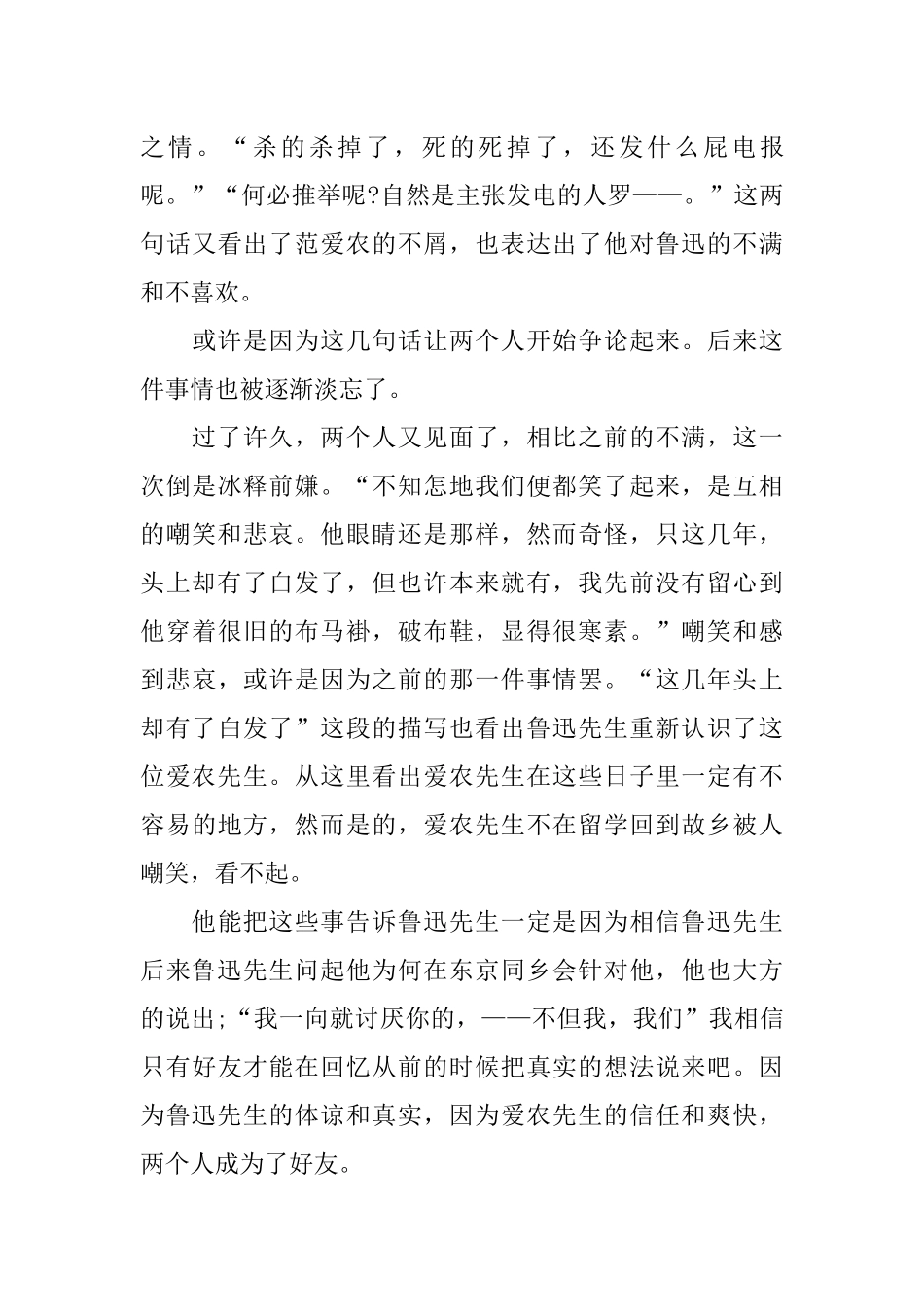 之情。“杀的杀掉了，死的死掉了，还发什么屁电报呢。”“何必推举呢?自然是主张发电的人罗——。”这两句话又看出了范爱农的不屑，也表达出了他对鲁迅的不满和不喜欢。

或许是因为这几句话让两个人开始争论起来。后来这件事情也被逐渐淡忘了。

过了许久，两个人又见面了，相比之前的不满，这一次倒是冰释前嫌。“不知怎地我们便都笑了起来，是互相的嘲笑和悲哀。他眼睛还是那样，然而奇怪，只这几年，头上却有了白发了，但也许本来就有，我先前没有留心到他穿着很旧的布马褂，破布鞋，显得很寒素。”嘲笑和感到悲哀，或许是因为之前的那一件事情罢。“这几年头上却有了白发了”这段的描写也看出鲁迅先生重新认识了这位爱农先生。从这里看出爱农先生在这些日子里一定有不容易的地方，然而是的，爱农先生不在留学回到故乡被人嘲笑，看不起。

他能把这些事告诉鲁迅先生一定是因为相信鲁迅先生后来鲁迅先生问起他为何在东京同乡会针对他，他也大方的说出;“我一向就讨厌你的，——不但我，我们”我相信只有好友才能在回忆从前的时候把真实的想法说来吧。因为鲁迅先生的体谅和真实，因为爱农先生的信任和爽快，两个人成为了好友。